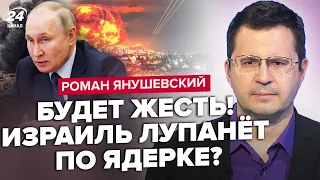 24 КАНАЛ

РОМАН ЯНУШЕВСКИЙ

БУДЕТ ЖЕСТЬ! ИЗРАИЛЬ ЛУПАНЁТ ПО ЯДЕРКЕ?